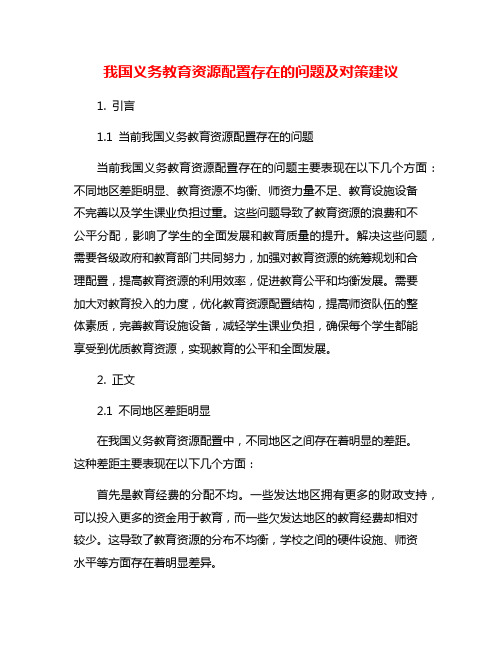 我国义务教育资源配置存在的问题及对策建议

1. 引言

1.1 当前我国义务教育资源配置存在的问题

当前我国义务教育资源配置存在的问题主要表现在以下几个方面：不同地区差距明显、教育资源不均衡、师资力量不足、教育设施设备不完善以及学生课业负担过重。这些问题导致了教育资源的浪费和不公平分配，影响了学生的全面发展和教育质量的提升。解决这些问题，需要各级政府和教育部门共同努力，加强对教育资源的统筹规划和合理配置，提高教育资源的利用效率，促进教育公平和均衡发展。需要加大对教育投入的力度，优化教育资源配置结构，提高师资队伍的整体素质，完善教育设施设备，减轻学生课业负担，确保每个学生都能享受到优质教育资源，实现教育的公平和全面发展。

2. 正文

2.1 不同地区差距明显

在我国义务教育资源配置中，不同地区之间存在着明显的差距。这种差距主要表现在以下几个方面：

首先是教育经费的分配不均。一些发达地区拥有更多的财政支持，可以投入更多的资金用于教育，而一些欠发达地区的教育经费却相对较少。这导致了教育资源的分布不均衡，学校之间的硬件设施、师资水平等方面存在着明显差异。